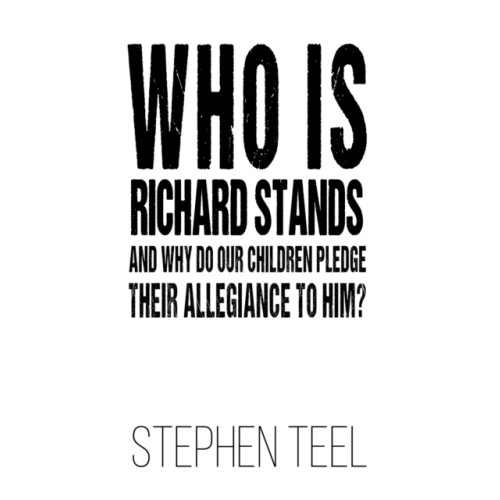 WHO IS
RICHARD STANDS
AND WHY DO OUR CHILDREN PLEDGE
THEIR ALLEGIANCE TO HIM?

STEPHEN TEEL